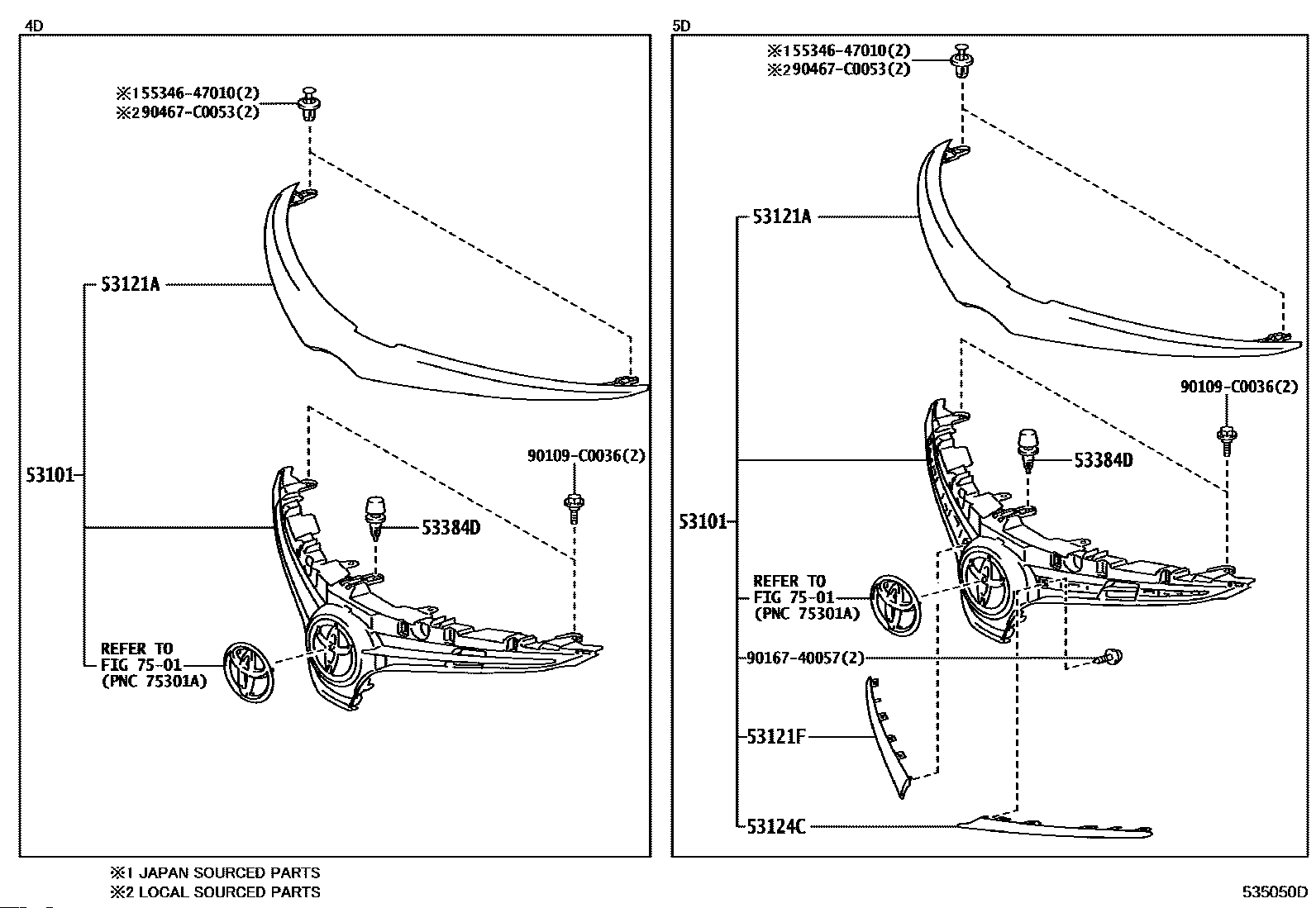 4D

※155346-47010(2)
※290467-C0053(2)

53121A

53101

90109-C0036(2)

53384D

REFER TO
FIG 75-01
(PNC 75301A)

5D

※155346-47010(2)
※290467-C0053(2)

53121A

90109-C0036(2)

53384D

53101

REFER TO
FIG 75-01
(PNC 75301A)

90167-40057(2)

53121F

53124C

※1 JAPAN SOURCED PARTS
※2 LOCAL SOURCED PARTS

535050D